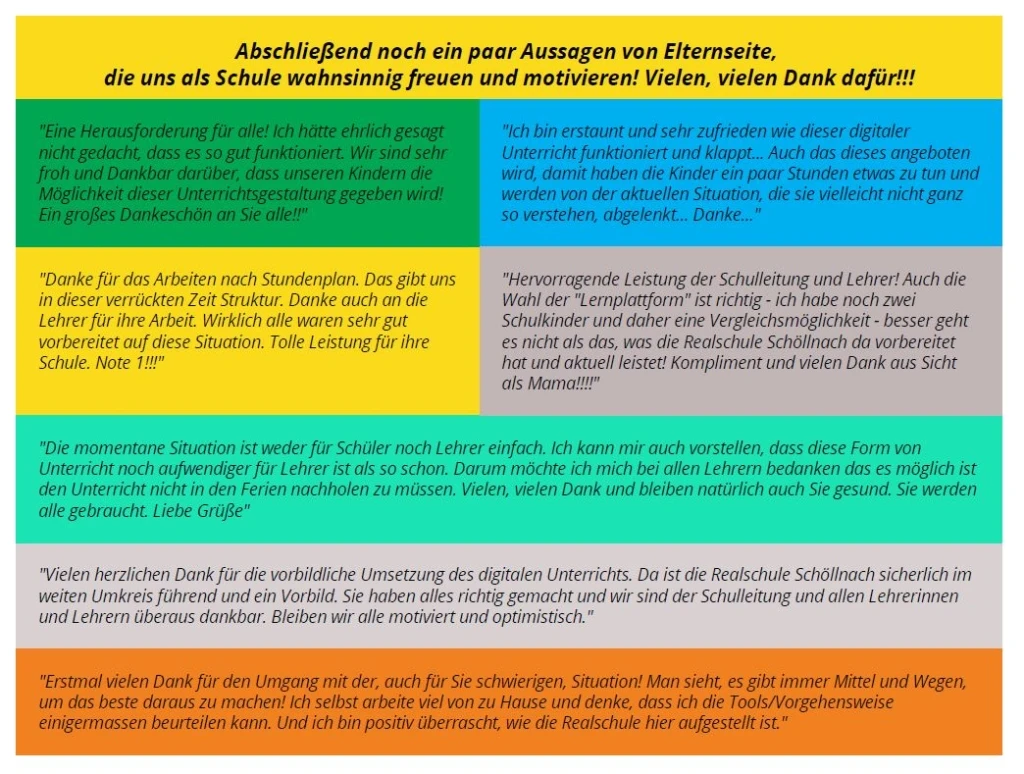 Abschließend noch ein paar Aussagen von Elternseite, die uns als Schule wahnsinnig freuen und motivieren! Vielen, vielen Dank dafür!!!

"Eine Herausforderung für alle! Ich hätte ehrlich gesagt nicht gedacht, dass es so gut funktioniert. Wir sind sehr froh und Dankbar darüber, dass unseren Kindern die Möglichkeit dieser Unterrichtsgestaltung gegeben wird! Ein großes Dankeschön an Sie alle!!"

"Ich bin erstaunt und sehr zufrieden wie dieser digitaler Unterricht funktioniert und klappt... Auch das dieses angeboten wird, damit haben die Kinder ein paar Stunden etwas zu tun und werden von der aktuellen Situation, die sie vielleicht nicht ganz so verstehen, abgelenkt... Danke..."

"Danke für das Arbeiten nach Stundenplan. Das gibt uns in dieser verrückten Zeit Struktur. Danke auch an die Lehrer für ihre Arbeit. Wirklich alle waren sehr gut vorbereitet auf diese Situation. Tolle Leistung für ihre Schule. Note 1!!!"

"Hervorragende Leistung der Schulleitung und Lehrer! Auch die Wahl der "Lernplattform" ist richtig - ich habe noch zwei Schulkinder und daher eine Vergleichsmöglichkeit - besser geht es nicht als das, was die Realschule Schöllnach da vorbereitet hat und aktuell leistet! Kompliment und vielen Dank aus Sicht als Mama!!!!"

"Die momentane Situation ist weder für Schüler noch Lehrer einfach. Ich kann mir auch vorstellen, dass diese Form von Unterricht noch aufwendiger für Lehrer ist als so schon. Darum möchte ich mich bei allen Lehrern bedanken das es möglich ist den Unterricht nicht in den Ferien nachholen zu müssen. Vielen, vielen Dank und bleiben natürlich auch Sie gesund. Sie werden alle gebraucht. Liebe Grüße"

"Vielen herzlichen Dank für die vorbildliche Umsetzung des digitalen Unterrichts. Da ist die Realschule Schöllnach sicherlich im weiten Umkreis führend und ein Vorbild. Sie haben alles richtig gemacht und wir sind der Schulleitung und allen Lehrerinnen und Lehrern überaus dankbar. Bleiben wir alle motiviert und optimistisch."

"Erstmal vielen Dank für den Umgang mit der, auch für Sie schwierigen, Situation! Man sieht, es gibt immer Mittel und Wegen, um das beste daraus zu machen! Ich selbst arbeite viel von zu Hause und denke, dass ich die Tools/Vorgehensweise einigermassen beurteilen kann. Und ich bin positiv überrascht, wie die Realschule hier aufgestellt ist."